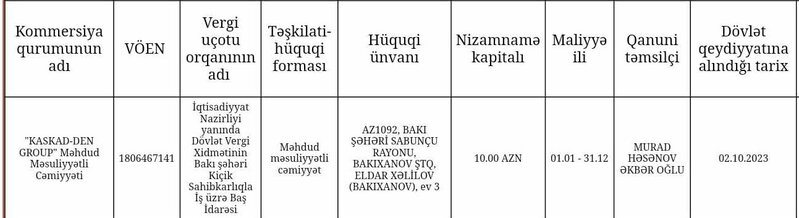 | Kommersiya qurumunun adı | VÖEN | Vergi uçotu orqanının adı | Təşkilati-hüquqi forması | Hüquqi ünvanı | Nizamnamə kapitalı | Maliyyə ili | Qanuni təmsilçi | Dövlət qeydiyyatına alındığı tarix |
|---|---|---|---|---|---|---|---|---|
| "KASKAD-DEN GROUP" Məhdud Məsuliyyətli Cəmiyyəti | 1806467141 | İqtisadiyyat Nazirliyi yanında Dövlət Vergi Xidmətinin Bakı şəhəri Kiçik Sahibkarlıqla İş üzrə Baş İdarəsi | Məhdud məsuliyyətli cəmiyyət | AZ1092, BAKI ŞƏHƏRİ SABUNÇU RAYONU, BAKIXANOV ŞTQ, ELDAR XƏLİLOV (BAKIXANOV), ev 3 | 10.00 AZN | 01.01 - 31.12 | MURAD HƏSƏNOV ƏKBƏR OĞLU | 02.10.2023 |